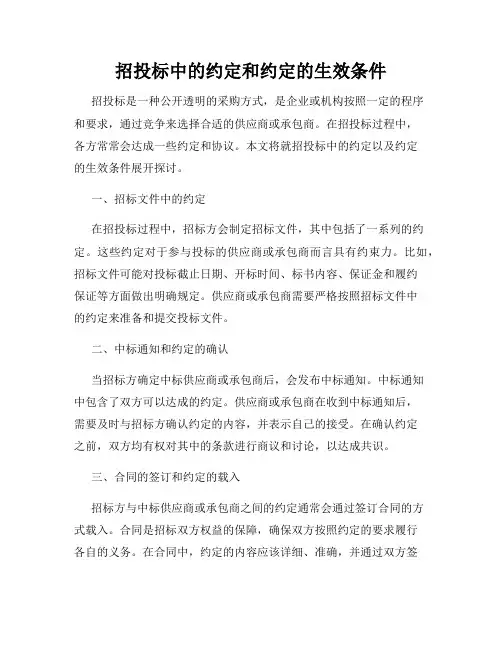 招投标中的约定和约定的生效条件

招投标是一种公开透明的采购方式，是企业或机构按照一定的程序和要求，通过竞争来选择合适的供应商或承包商。在招投标过程中，各方常常会达成一些约定和协议。本文将就招投标中的约定以及约定的生效条件展开探讨。

一、招标文件中的约定

在招投标过程中，招标方会制定招标文件，其中包括了一系列的约定。这些约定对于参与投标的供应商或承包商而言具有约束力。比如，招标文件可能对投标截止日期、开标时间、标书内容、保证金和履约保证等方面做出明确规定。供应商或承包商需要严格按照招标文件中的约定来准备和提交投标文件。

二、中标通知和约定的确认

当招标方确定中标供应商或承包商后，会发布中标通知。中标通知中包含了双方可以达成的约定。供应商或承包商在收到中标通知后，需要及时与招标方确认约定的内容，并表示自己的接受。在确认约定之前，双方均有权对其中的条款进行商议和讨论，以达成共识。

三、合同的签订和约定的载入

招标方与中标供应商或承包商之间的约定通常会通过签订合同的方式载入。合同是招标双方权益的保障，确保双方按照约定的要求履行各自的义务。在合同中，约定的内容应该详细、准确，并通过双方签